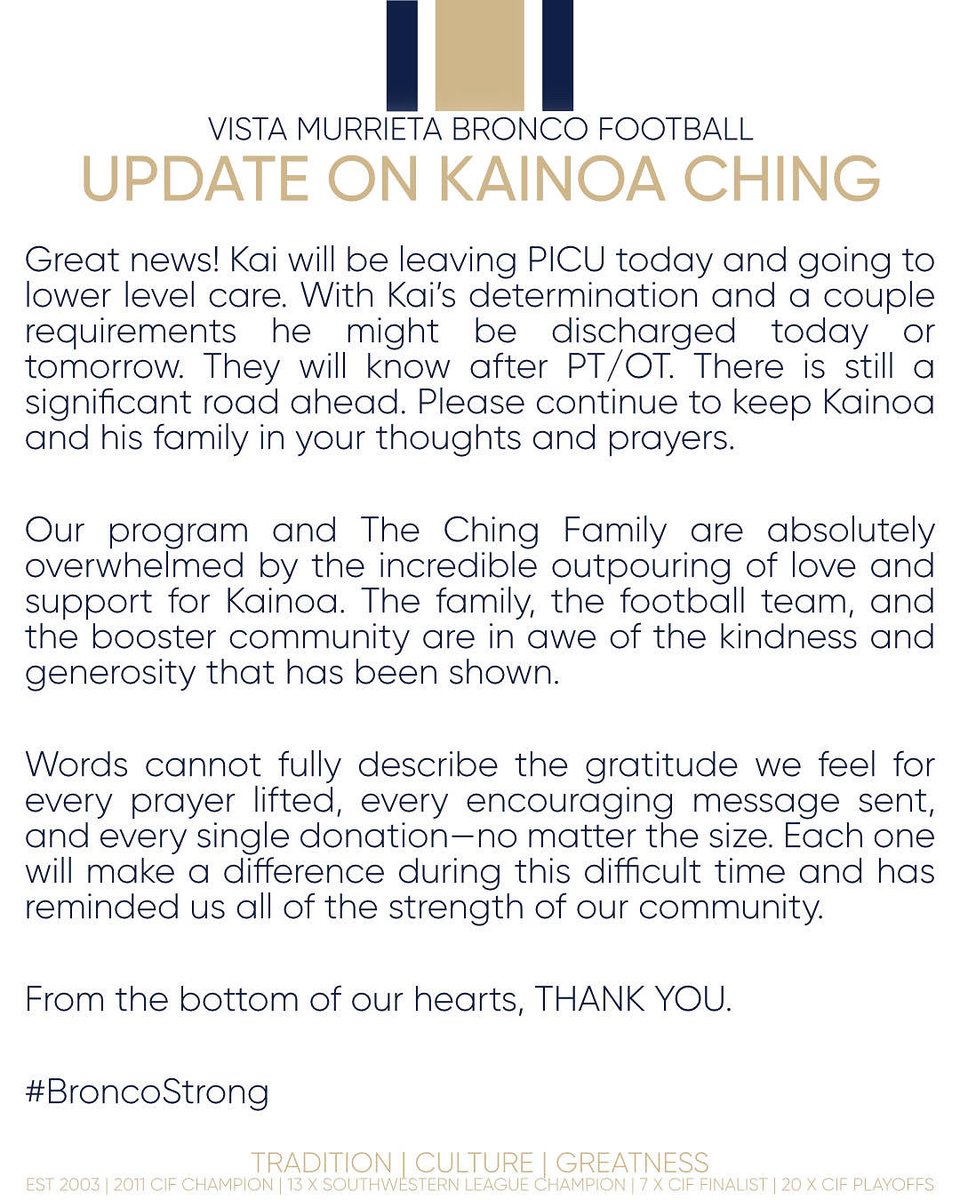 VISTA MURRIETA BRONCO FOOTBALL
UPDATE ON KAINOA CHING

Great news! Kai will be leaving PICU today and going to lower level care. With Kai's determination and a couple requirements he might be discharged today or tomorrow. They will know after PT/OT. There is still a significant road ahead. Please continue to keep Kainoa and his family in your thoughts and prayers.

Our program and The Ching Family are absolutely overwhelmed by the incredible outpouring of love and support for Kainoa. The family, the football team, and the booster community are in awe of the kindness and generosity that has been shown.

Words cannot fully describe the gratitude we feel for every prayer lifted, every encouraging message sent, and every single donation—no matter the size. Each one will make a difference during this difficult time and has reminded us all of the strength of our community.

From the bottom of our hearts, THANK YOU.

#BroncoStrong

TRADITION | CULTURE | GREATNESS
EST 2003 | 2011 CIF CHAMPION | 13 X SOUTHWESTERN LEAGUE CHAMPION | 7 X CIF FINALIST | 20 X CIF PLAYOFFS